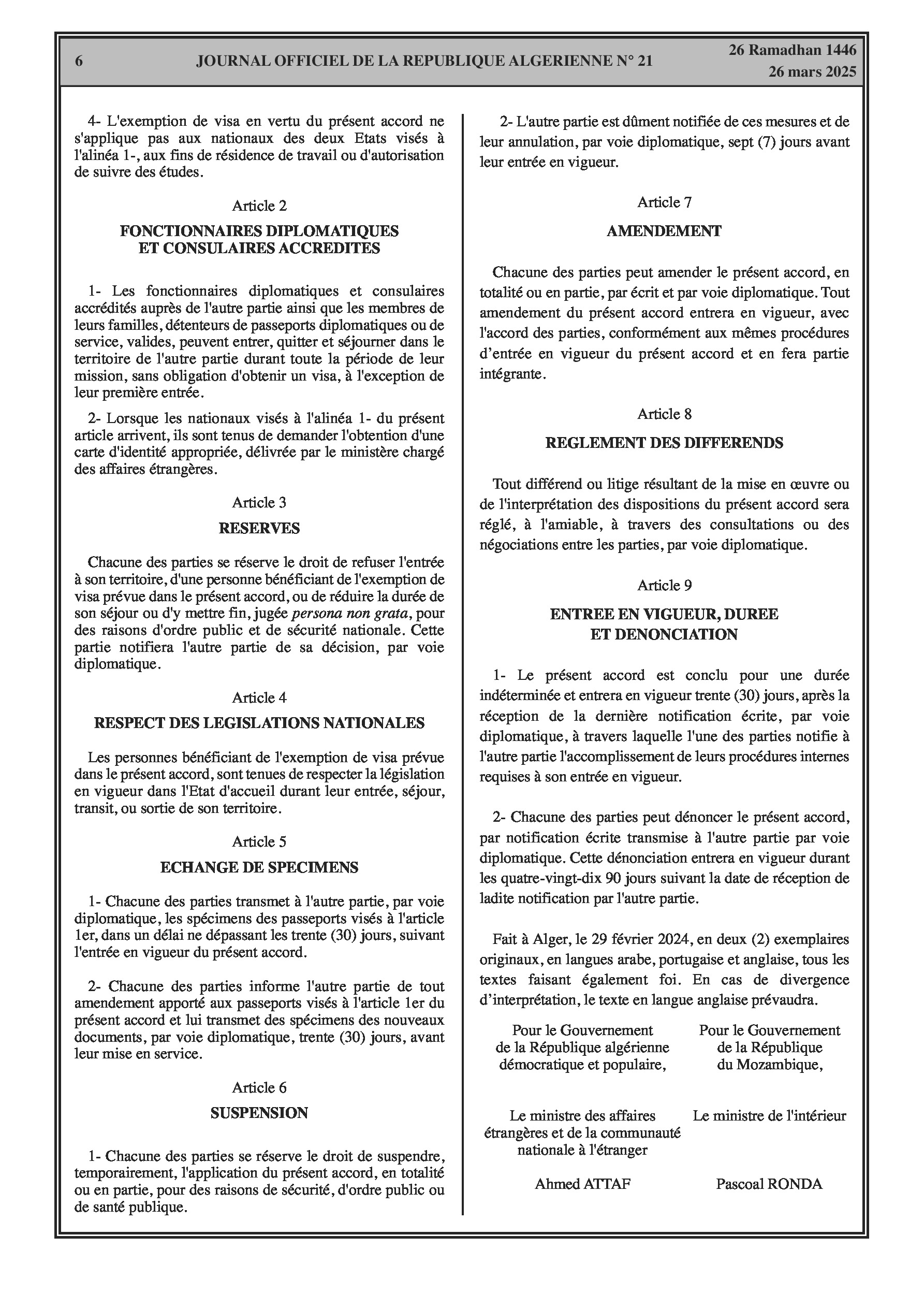 6 JOURNAL OFFICIEL DE LA REPUBLIQUE ALGERIENNE N° 21 26 Ramadhan 1446
26 mars 2025

4- L'exemption de visa en vertu du présent accord ne s'applique pas aux nationaux des deux Etats visés à l'alinéa 1-, aux fins de résidence de travail ou d'autorisation de suivre des études.

Article 2

FONCTIONNAIRES DIPLOMATIQUES
ET CONSULAIRES ACCREDITES

1- Les fonctionnaires diplomatiques et consulaires accrédités auprès de l'autre partie ainsi que les membres de leurs familles, détenteurs de passeports diplomatiques ou de service, valides, peuvent entrer, quitter et séjourner dans le territoire de l'autre partie durant toute la période de leur mission, sans obligation d'obtenir un visa, à l'exception de leur première entrée.

2- Lorsque les nationaux visés à l'alinéa 1- du présent article arrivent, ils sont tenus de demander l'obtention d'une carte d'identité appropriée, délivrée par le ministère chargé des affaires étrangères.

Article 3

RESERVES

Chacune des parties se réserve le droit de refuser l'entrée à son territoire, d'une personne bénéficiant de l'exemption de visa prévue dans le présent accord, ou de réduire la durée de son séjour ou d'y mettre fin, jugée persona non grata, pour des raisons d'ordre public et de sécurité nationale. Cette partie notifiera l'autre partie de sa décision, par voie diplomatique.

Article 4

RESPECT DES LEGISLATIONS NATIONALES

Les personnes bénéficiant de l'exemption de visa prévue dans le présent accord, sont tenues de respecter la législation en vigueur dans l'Etat d'accueil durant leur entrée, séjour, transit, ou sortie de son territoire.

Article 5

ECHANGE DE SPECIMENS

1- Chacune des parties transmet à l'autre partie, par voie diplomatique, les spécimens des passeports visés à l'article 1er, dans un délai ne dépassant les trente (30) jours, suivant l'entrée en vigueur du présent accord.

2- Chacune des parties informe l'autre partie de tout amendement apporté aux passeports visés à l'article 1er du présent accord et lui transmet des spécimens des nouveaux documents, par voie diplomatique, trente (30) jours, avant leur mise en service.

Article 6

SUSPENSION

1- Chacune des parties se réserve le droit de suspendre, temporairement, l'application du présent accord, en totalité ou en partie, pour des raisons de sécurité, d'ordre public ou de santé publique.

2- L'autre partie est dûment notifiée de ces mesures et de leur annulation, par voie diplomatique, sept (7) jours avant leur entrée en vigueur.

Article 7

AMENDEMENT

Chacune des parties peut amender le présent accord, en totalité ou en partie, par écrit et par voie diplomatique. Tout amendement du présent accord entrera en vigueur, avec l'accord des parties, conformément aux mêmes procédures d'entrée en vigueur du présent accord et en fera partie intégrante.

Article 8

REGLEMENT DES DIFFERENDS

Tout différend ou litige résultant de la mise en œuvre ou de l'interprétation des dispositions du présent accord sera réglé, à l'amiable, à travers des consultations ou des négociations entre les parties, par voie diplomatique.

Article 9

ENTREE EN VIGUEUR, DUREE
ET DENONCIATION

1- Le présent accord est conclu pour une durée indéterminée et entrera en vigueur trente (30) jours, après la réception de la dernière notification écrite, par voie diplomatique, à travers laquelle l'une des parties notifie à l'autre partie l'accomplissement de leurs procédures internes requises à son entrée en vigueur.

2- Chacune des parties peut dénoncer le présent accord, par notification écrite transmise à l'autre partie par voie diplomatique. Cette dénonciation entrera en vigueur durant les quatre-vingt-dix 90 jours suivant la date de réception de ladite notification par l'autre partie.

Fait à Alger, le 29 février 2024, en deux (2) exemplaires originaux, en langues arabe, portugaise et anglaise, tous les textes faisant également foi. En cas de divergence d'interprétation, le texte en langue anglaise prévaudra.

Pour le Gouvernement de la République algérienne démocratique et populaire,

Le ministre des affaires étrangères et de la communauté nationale à l'étranger

Ahmed ATTAF

Pour le Gouvernement de la République du Mozambique,

Le ministre de l'intérieur

Pascoal RONDA